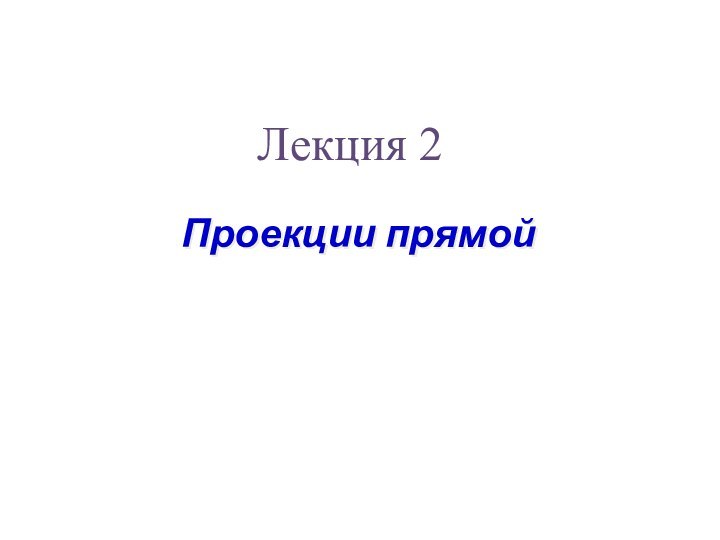 Лекция 2

Проекции прямой